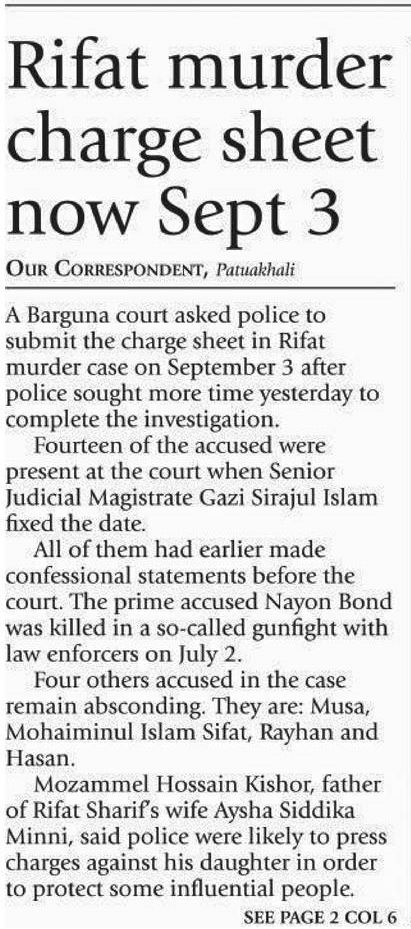 Rifat murder charge sheet now Sept 3

OUR CORRESPONDENT, Patuakhali

A Barguna court asked police to submit the charge sheet in Rifat murder case on September 3 after police sought more time yesterday to complete the investigation.

Fourteen of the accused were present at the court when Senior Judicial Magistrate Gazi Sirajul Islam fixed the date.

All of them had earlier made confessional statements before the court. The prime accused Nayon Bond was killed in a so-called gunfight with law enforcers on July 2.

Four others accused in the case remain absconding. They are: Musa, Mohaiminul Islam Sifat, Rayhan and Hasan.

Mozammel Hossain Kishor, father of Rifat Sharif's wife Aysha Siddika Minni, said police were likely to press charges against his daughter in order to protect some influential people.

SEE PAGE 2 COL 6